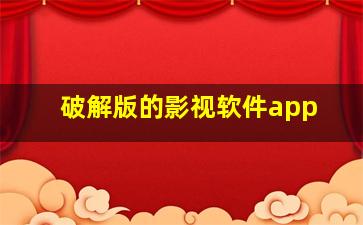 破解版的影视软件app